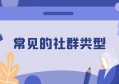 常见的社群类型